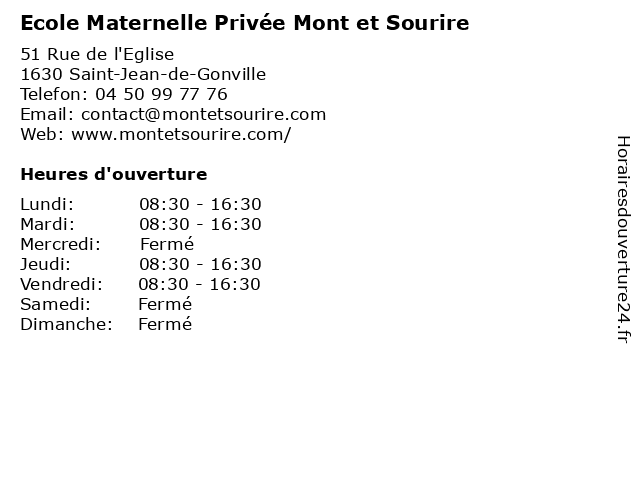 Ecole Maternelle Privée Mont et Sourire

51 Rue de l'Eglise
1630 Saint-Jean-de-Gonville
Telefon: 04 50 99 77 76
Email: contact@montetsourire.com
Web: www.montetsourire.com/

Heures d'ouverture

Lundi: 08:30 - 16:30
Mardi: 08:30 - 16:30
Mercredi: Fermé
Jeudi: 08:30 - 16:30
Vendredi: 08:30 - 16:30
Samedi: Fermé
Dimanche: Fermé

Horairesdouverture24.fr